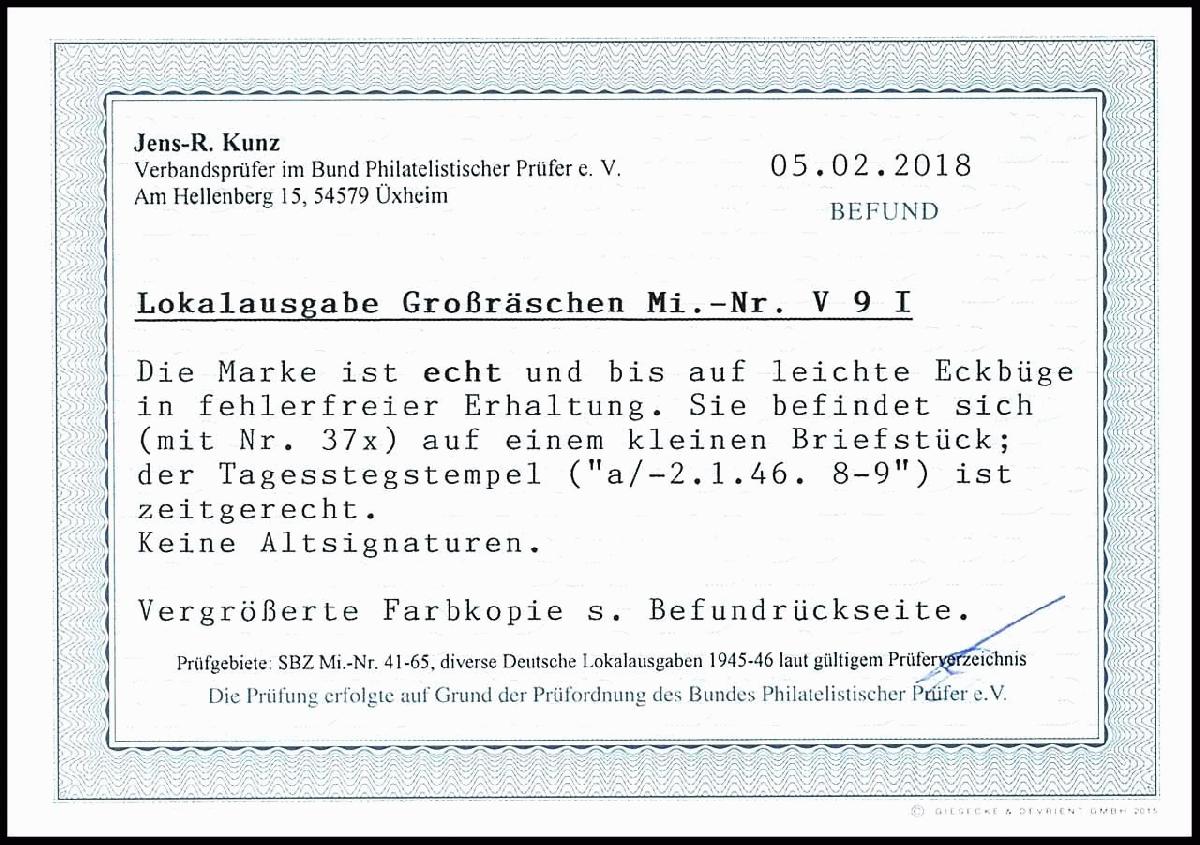 Jens-R. Kunz
Verbandsprüfer im Bund Philatelistischer Prüfer e. V.
Am Hellenberg 15, 54579 Üxheim

05.02.2018

BEFUND

Lokalausgabe Großräschen Mi.-Nr. V 9 I

Die Marke ist echt und bis auf leichte Eckbüge in fehlerfreier Erhaltung. Sie befindet sich (mit Nr. 37x) auf einem kleinen Briefstück; der Tagesstegstempel ("a/-2.1.46. 8-9") ist zeitgerecht.
Keine Altsignaturen.

Vergrößerte Farbkopie s. Befundrückseite.

Prüfgebiete: SBZ Mi.-Nr. 41-65, diverse Deutsche Lokalausgaben 1945-46 laut gültigem Prüferverzeichnis

Die Prüfung erfolgte auf Grund der Prüfordnung des Bundes Philatelistischer Prüfer e.V.

© GIESECKE & DEVRIENT GMBH 2015